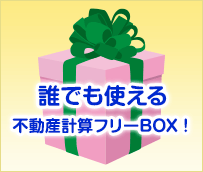 誰でも使える
不動産計算フリーBOX！